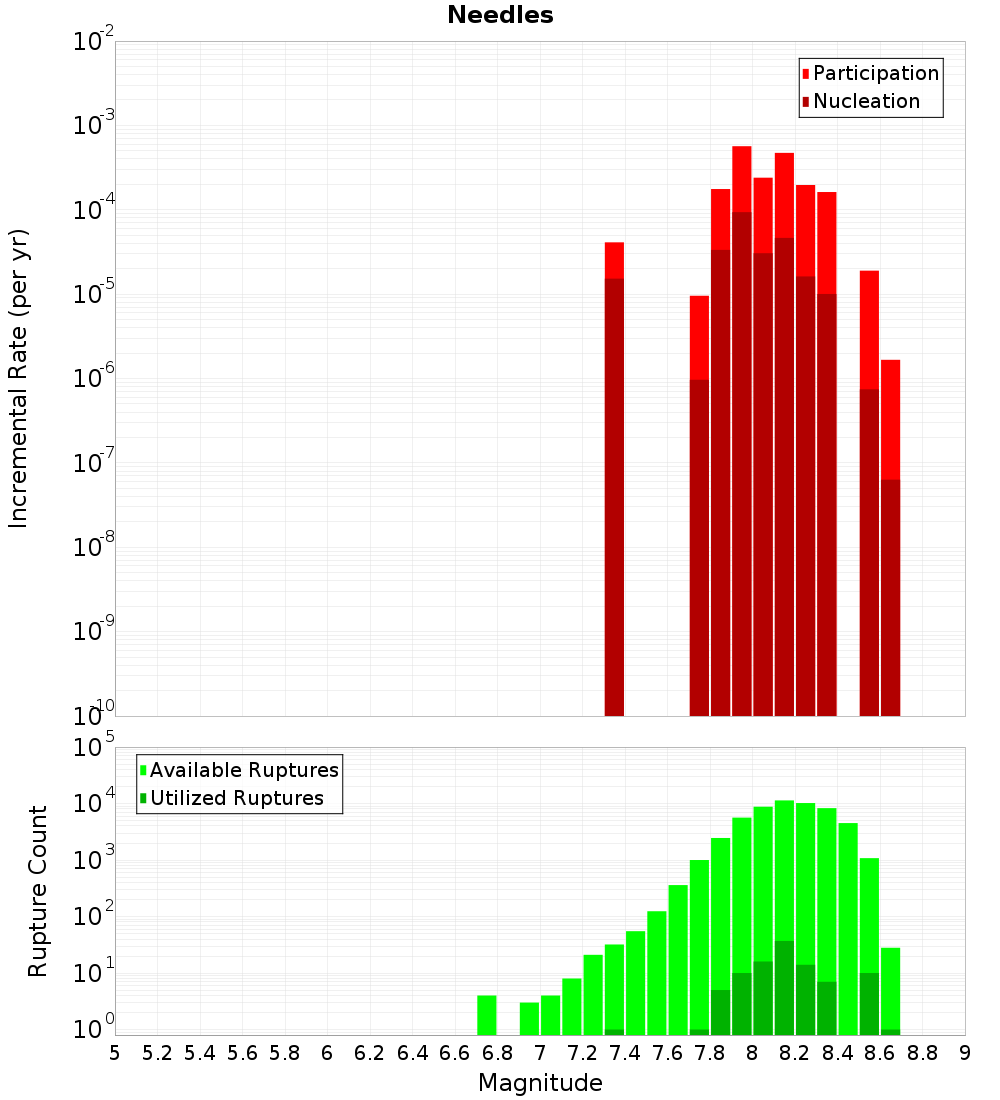 Needles

Participation
Nucleation

Incremental Rate (per yr)

$10^{-2}$
$10^{-3}$
$10^{-4}$
$10^{-5}$
$10^{-6}$
$10^{-7}$
$10^{-8}$
$10^{-9}$
$10^{-10}$

Available Ruptures
Utilized Ruptures

Rupture Count

$10^{5}$
$10^{4}$
$10^{3}$
$10^{2}$
$10^{1}$
$10^{0}$

5 5.2 5.4 5.6 5.8 6 6.2 6.4 6.6 6.8 7 7.2 7.4 7.6 7.8 8 8.2 8.4 8.6 8.8 9

Magnitude